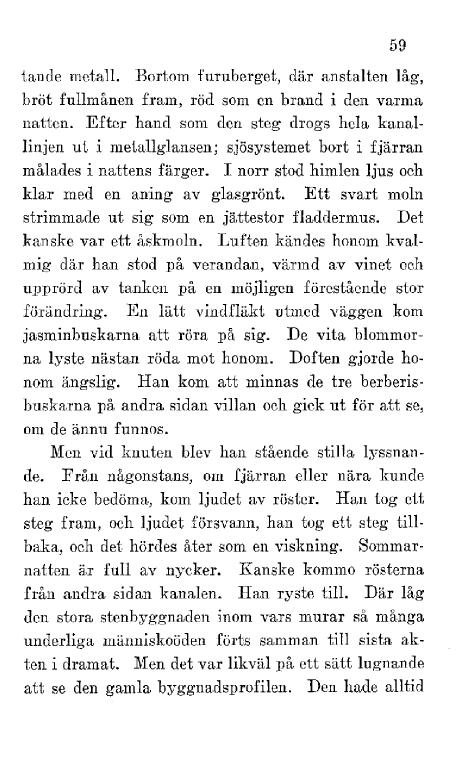 59

tande metall. Bortom furuberget, där anstalten låg, bröt fullmånen fram, röd som en brand i den varma natten. Efter hand som den steg drogs hela kanallinjen ut i metallglansen; sjösystemet bort i fjärran målades i nattens färger. I norr stod himlen ljus och klar med en aning av glasgrönt. Ett svart moln strimmade ut sig som en jättestor fladdermus. Det kanske var ett åskmoln. Luften kändes honom kvalmig där han stod på verandan, värmd av vinet och upprörd av tanken på en möjligen förestående stor förändring. En lätt vindfläkt utmed väggen kom jasminbuskarna att röra på sig. De vita blommorna lyste nästan röda mot honom. Doften gjorde honom ängslig. Han kom att minnas de tre berberisbuskarna på andra sidan villan och gick ut för att se, om de ännu funnos.

Men vid knuten blev han stående stilla lyssnande. Från någonstans, om fjärran eller nära kunde han icke bedöma, kom ljudet av röster. Han tog ett steg fram, och ljudet försvann, han tog ett steg tillbaka, och det hördes åter som en viskning. Sommarnatten är full av nycker. Kanske kommo rösterna från andra sidan kanalen. Han ryste till. Där låg den stora stenbyggnaden inom vars murar så många underliga människoöden förts samman till sista akten i dramat. Men det var likväl på ett sätt lugnande att se den gamla byggnadsprofilen. Den hade alltid